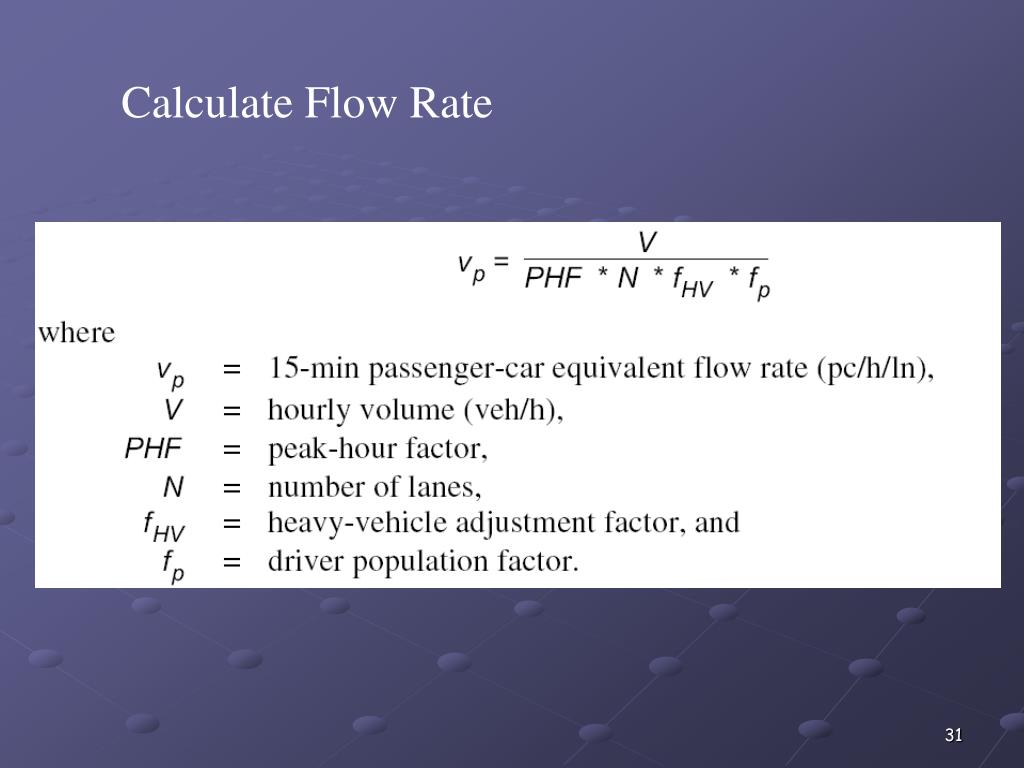 Calculate Flow Rate

$v_p = \frac{V}{PHF * N * f_{HV} * f_p}$

where

$v_p$ = 15-min passenger-car equivalent flow rate (pc/h/ln),

$V$ = hourly volume (veh/h),

$PHF$ = peak-hour factor,

$N$ = number of lanes,

$f_{HV}$ = heavy-vehicle adjustment factor, and

$f_p$ = driver population factor.

31